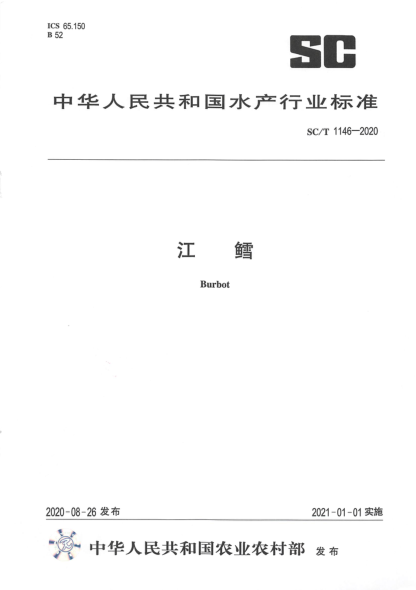 ICS 65.150
B 52

SC

中华人民共和国水产行业标准

SC/T 1146—2020

江 鳕

Burbot

2020-08-26 发布

2021-01-01 实施

中华人民共和国农业农村部 发布